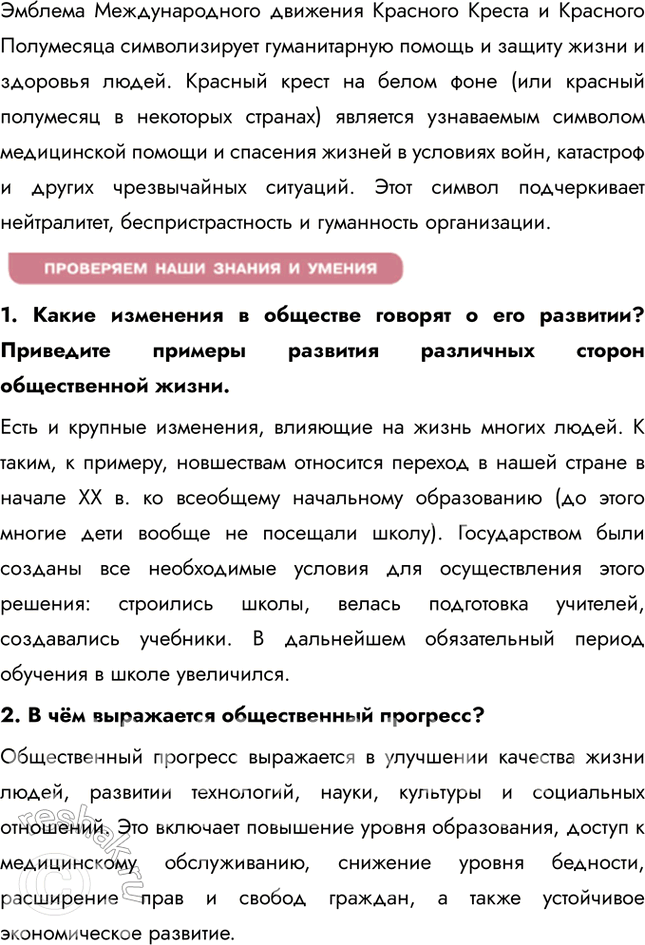 Эмблема Международного движения Красного Креста и Красного Полумесяца символизирует гуманитарную помощь и защиту жизни и здоровья людей. Красный крест на белом фоне (или красный полумесяц в некоторых странах) является узнаваемым символом медицинской помощи и спасения жизней в условиях войн, катастроф и других чрезвычайных ситуаций. Этот символ подчеркивает нейтралитет, беспристрастность и гуманность организации.

ПРОВЕРЯЕМ НАШИ ЗНАНИЯ И УМЕНИЯ

1. Какие изменения в обществе говорят о его развитии? Приведите примеры развития различных сторон общественной жизни.

Есть и крупные изменения, влияющие на жизнь многих людей. К таким, к примеру, новшествам относится переход в нашей стране в начале XX в. ко всеобщему начальному образованию (до этого многие дети вообще не посещали школу). Государством были созданы все необходимые условия для осуществления этого решения: строились школы, велась подготовка учителей, создавались учебники. В дальнейшем обязательный период обучения в школе увеличился.

2. В чём выражается общественный прогресс?

Общественный прогресс выражается в улучшении качества жизни людей, развитии технологий, науки, культуры и социальных отношений. Это включает повышение уровня образования, доступ к медицинскому обслуживанию, снижение уровня бедности, расширение прав и свобод граждан, а также устойчивое экономическое развитие.

reshak.ru